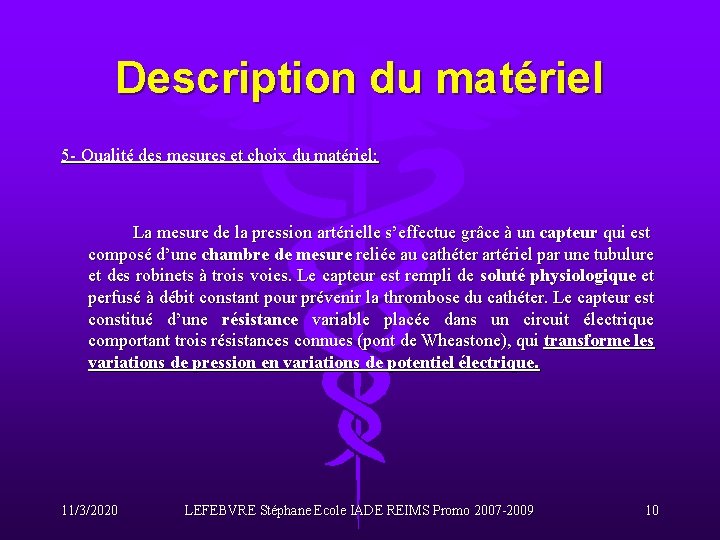 Description du matériel

5- Qualité des mesures et choix du matériel:

La mesure de la pression artérielle s'effectue grâce à un capteur qui est composé d'une chambre de mesure reliée au cathéter artériel par une tubulure et des robinets à trois voies. Le capteur est rempli de soluté physiologique et perfusé à débit constant pour prévenir la thrombose du cathéter. Le capteur est constitué d'une résistance variable placée dans un circuit électrique comportant trois résistances connues (pont de Wheastone), qui transforme les variations de pression en variations de potentiel électrique.

11/3/2020 LEFEBVRE Stéphane Ecole IADE REIMS Promo 2007-2009 10